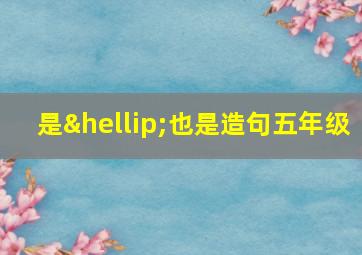 是&hellip;也是造句五年级